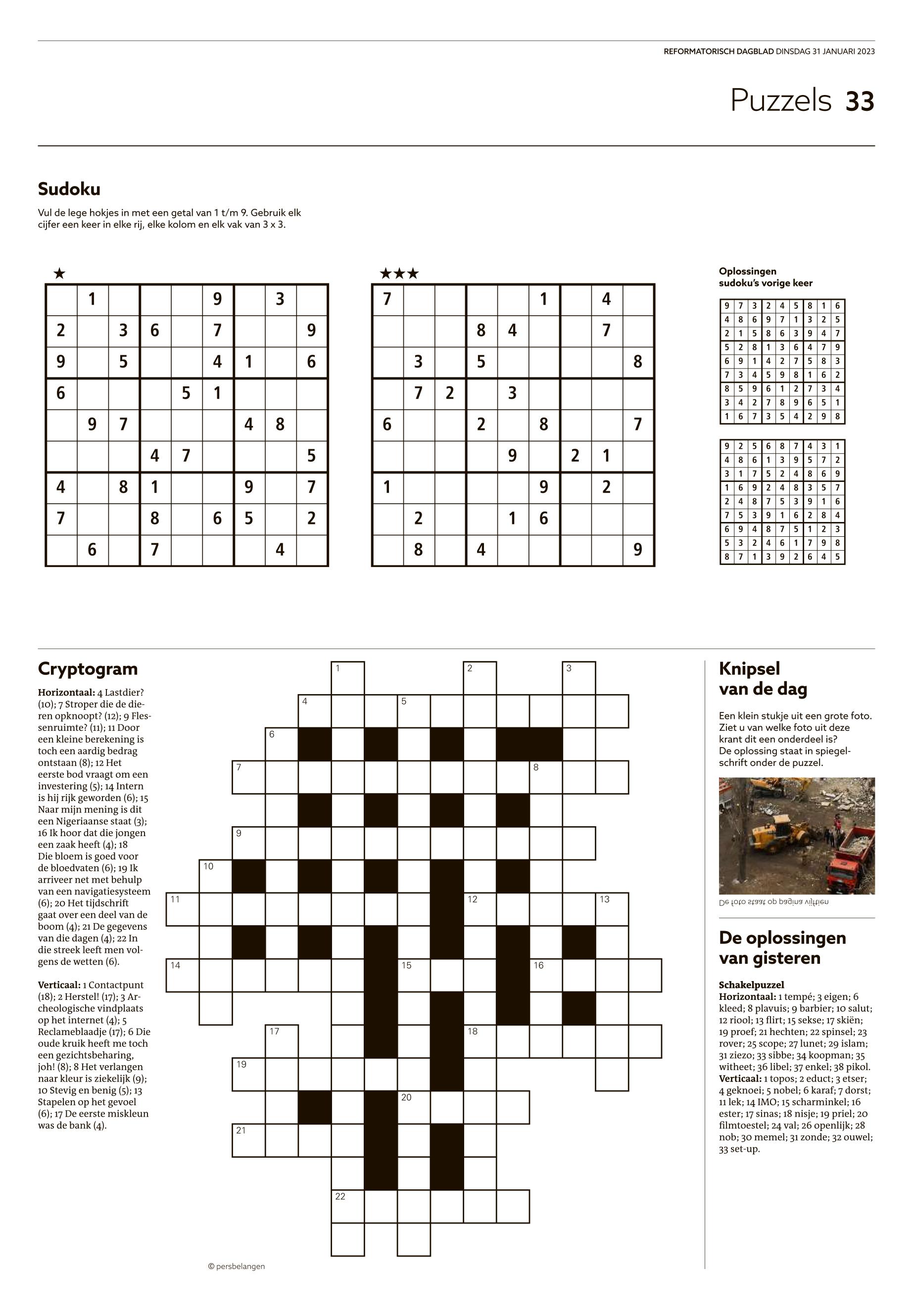 REFORMATORISCH DAGBLAD DINSDAG 31 JANUARI 2023

Puzzels 33

Sudoku

Vul de lege hokjes in met een getal van 1 t/m 9. Gebruik elk cijfer een keer in elke rij, elke kolom en elk vak van 3 x 3.

★

|   |   |   |   |   |   |   |   |   |
|---|---|---|---|---|---|---|---|---|
|   | 1 |   |   |   | 9 |   | 3 |   |
| 2 |   | 3 | 6 |   | 7 |   |   | 9 |
| 9 |   | 5 |   |   | 4 | 1 |   | 6 |
| 6 |   |   |   | 5 | 1 |   |   |   |
|   | 9 | 7 |   |   |   | 4 | 8 |   |
|   |   |   | 4 | 7 |   |   |   | 5 |
| 4 |   | 8 | 1 |   |   | 9 |   | 7 |
| 7 |   |   | 8 |   | 6 | 5 |   | 2 |
|   | 6 |   | 7 |   |   |   | 4 |   |

★★★

|   |   |   |   |   |   |   |   |   |
|---|---|---|---|---|---|---|---|---|
| 7 |   |   |   |   | 1 |   | 4 |   |
|   |   |   | 8 | 4 |   |   | 7 |   |
|   | 3 |   | 5 |   |   |   |   | 8 |
|   | 7 | 2 |   | 3 |   |   |   |   |
| 6 |   |   | 2 |   | 8 |   |   | 7 |
|   |   |   |   | 9 |   | 2 | 1 |   |
| 1 |   |   |   |   | 9 |   | 2 |   |
|   | 2 |   |   | 1 | 6 |   |   |   |
|   | 8 |   | 4 |   |   |   |   | 9 |

Oplossingen sudoku's vorige keer

| | | | | | | | | |
|---|---|---|---|---|---|---|---|---|
| 9 | 7 | 3 | 2 | 4 | 5 | 8 | 1 | 6 |
| 4 | 8 | 6 | 9 | 7 | 1 | 3 | 2 | 5 |
| 2 | 1 | 5 | 8 | 6 | 3 | 9 | 4 | 7 |
| 5 | 2 | 8 | 1 | 3 | 6 | 4 | 7 | 9 |
| 6 | 9 | 1 | 4 | 2 | 7 | 5 | 8 | 3 |
| 7 | 3 | 4 | 5 | 9 | 8 | 1 | 6 | 2 |
| 8 | 5 | 9 | 6 | 1 | 2 | 7 | 3 | 4 |
| 3 | 4 | 2 | 7 | 8 | 9 | 6 | 5 | 1 |
| 1 | 6 | 7 | 3 | 5 | 4 | 2 | 9 | 8 |

| | | | | | | | | |
|---|---|---|---|---|---|---|---|---|
| 9 | 2 | 5 | 6 | 8 | 7 | 4 | 3 | 1 |
| 4 | 8 | 6 | 1 | 3 | 9 | 5 | 7 | 2 |
| 3 | 1 | 7 | 5 | 2 | 4 | 8 | 6 | 9 |
| 1 | 6 | 9 | 2 | 4 | 8 | 3 | 5 | 7 |
| 2 | 4 | 8 | 7 | 5 | 3 | 9 | 1 | 6 |
| 7 | 5 | 3 | 9 | 1 | 6 | 2 | 8 | 4 |
| 6 | 9 | 4 | 8 | 7 | 5 | 1 | 2 | 3 |
| 5 | 3 | 2 | 4 | 6 | 1 | 7 | 9 | 8 |
| 8 | 7 | 1 | 3 | 9 | 2 | 6 | 4 | 5 |

Cryptogram

Horizontaal: 4 Lastdier? (10); 7 Stroper die de dieren opknoopt? (12); 9 Flessenruimte? (11); 11 Door een kleine berekening is toch een aardig bedrag ontstaan (8); 12 Het eerste bod vraagt om een investering (5); 14 Intern is hij rijk geworden (6); 15 Naar mijn mening is dit een Nigeriaanse staat (3); 16 Ik hoor dat die jongen een zaak heeft (4); 18 Die bloem is goed voor de bloedvaten (6); 19 Ik arriveer net met behulp van een navigatiesysteem (6); 20 Het tijdschrift gaat over een deel van de boom (4); 21 De gegevens van die dagen (4); 22 In die streek leeft men volgens de wetten (6).

Verticaal: 1 Contactpunt (18); 2 Herstel! (17); 3 Archeologische vindplaats op het internet (4); 5 Reclameblaadje (17); 6 Die oude kruik heeft me toch een gezichtsbeharing, joh! (8); 8 Het verlangen naar kleur is ziekelijk (9); 10 Stevig en benig (5); 13 Stapelen op het gevoel (6); 17 De eerste miskleun was de bank (4).

1 2 3 4 5 6 7 8 9 10 11 12 13 14 15 16 17 18 19 20 21 22

© persbelangen

Knipsel van de dag

Een klein stukje uit een grote foto. Ziet u van welke foto uit deze krant dit een onderdeel is? De oplossing staat in spiegelschrift onder de puzzel.

De foto staat op pagina vijftien

De oplossingen van gisteren

Schakelpuzzel
Horizontaal: 1 tempé; 3 eigen; 6 kleed; 8 plavuis; 9 barbier; 10 salut; 12 riool; 13 flirt; 15 sekse; 17 skiën; 19 proef; 21 hechten; 22 spinsel; 23 rover; 25 scope; 27 lunet; 29 islam; 31 ziezo; 33 sibbe; 34 koopman; 35 witheet; 36 libel; 37 enkel; 38 pikol.
Verticaal: 1 topos; 2 educt; 3 etser; 4 geknoei; 5 nobel; 6 karaf; 7 dorst; 11 lek; 14 IMO; 15 scharminkel; 16 ester; 17 sinas; 18 nisje; 19 priel; 20 filmtoestel; 24 val; 26 openlijk; 28 nob; 30 memel; 31 zonde; 32 ouwel; 33 set-up.